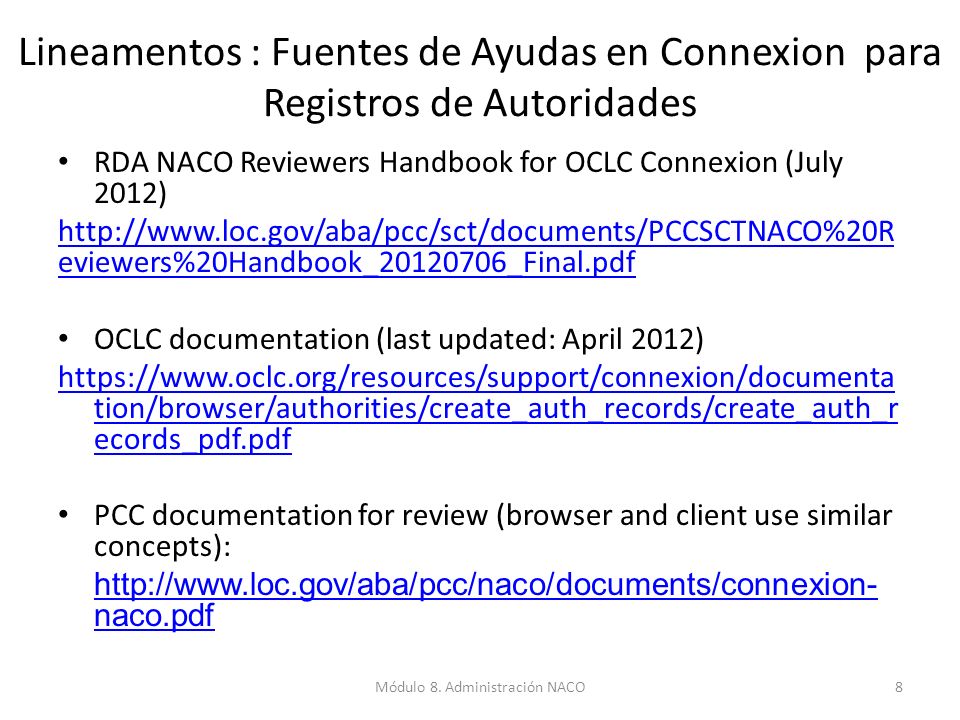 Lineamentos : Fuentes de Ayudas en Connexion para Registros de Autoridades

• RDA NACO Reviewers Handbook for OCLC Connexion (July 2012)

http://www.loc.gov/aba/pcc/sct/documents/PCCSCTNACO%20Reviewers%20Handbook_20120706_Final.pdf

• OCLC documentation (last updated: April 2012)

https://www.oclc.org/resources/support/connexion/documentation/browser/authorities/create_auth_records/create_auth_records_pdf.pdf

• PCC documentation for review (browser and client use similar concepts):

http://www.loc.gov/aba/pcc/naco/documents/connexion-naco.pdf

Módulo 8. Administración NACO

8